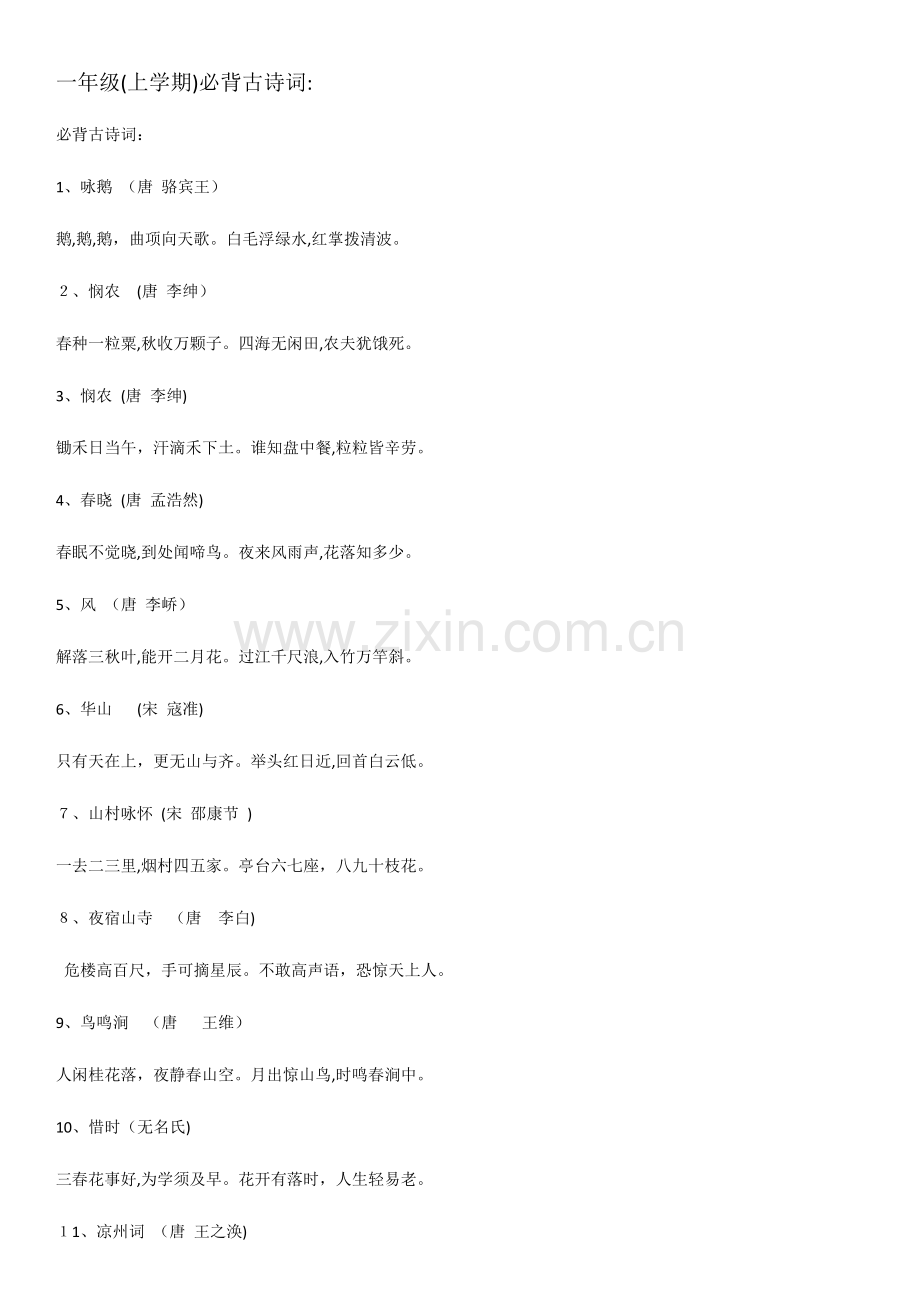 一年级(上学期)必背古诗词:

必背古诗词：

1、咏鹅 （唐 骆宾王）

鹅,鹅,鹅，曲项向天歌。白毛浮绿水,红掌拨清波。

２、悯农 (唐 李绅）

春种一粒粟,秋收万颗子。四海无闲田,农夫犹饿死。

3、悯农 (唐 李绅)

锄禾日当午，汗滴禾下土。谁知盘中餐,粒粒皆辛劳。

4、春晓 (唐 孟浩然)

春眠不觉晓,到处闻啼鸟。夜来风雨声,花落知多少。

5、风 （唐 李峤）

解落三秋叶,能开二月花。过江千尺浪,入竹万竿斜。

6、华山 (宋 寇准)

只有天在上，更无山与齐。举头红日近,回首白云低。

７、山村咏怀 (宋 邵康节 )

一去二三里,烟村四五家。亭台六七座，八九十枝花。

８、夜宿山寺 （唐 李白)

危楼高百尺，手可摘星辰。不敢高声语，恐惊天上人。

9、鸟鸣涧 （唐 王维）

人闲桂花落，夜静春山空。月出惊山鸟,时鸣春涧中。

10、惜时（无名氏)

三春花事好,为学须及早。花开有落时，人生轻易老。

１1、凉州词 （唐 王之涣)

www.zixin.com.cn